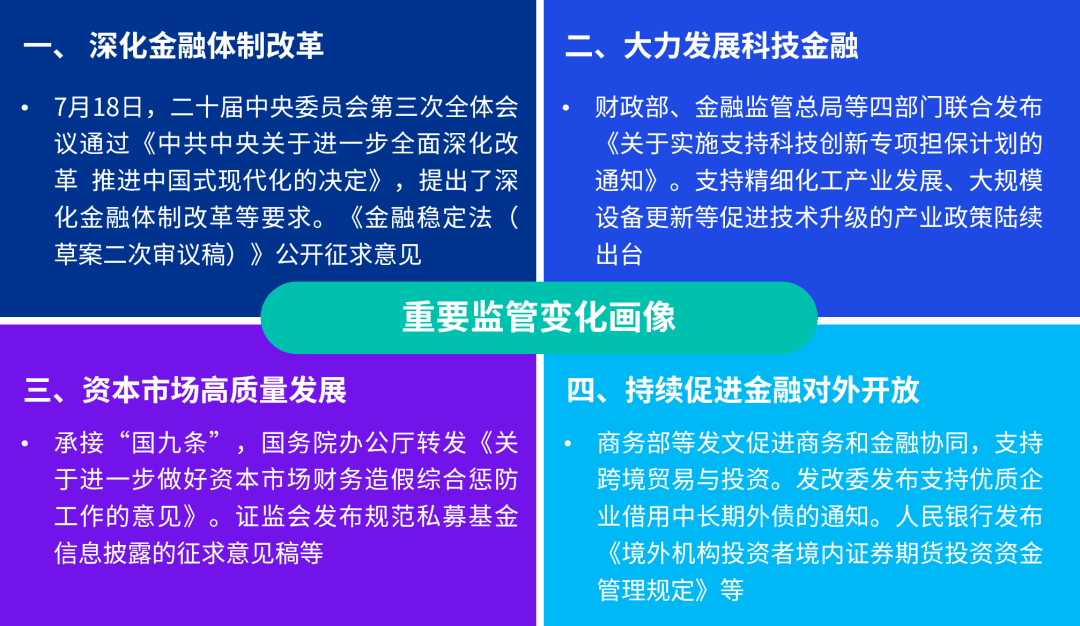 一、 深化金融体制改革

• 7月18日，二十届中央委员会第三次全体会议通过《中共中央关于进一步全面深化改革 推进中国式现代化的决定》，提出了深化金融体制改革等要求。《金融稳定法（草案二次审议稿）》公开征求意见

二、大力发展科技金融

• 财政部、金融监管总局等四部门联合发布《关于实施支持科技创新专项担保计划的通知》。支持精细化工产业发展、大规模设备更新等促进技术升级的产业政策陆续出台

重要监管变化画像

三、资本市场高质量发展

• 承接“国九条”，国务院办公厅转发《关于进一步做好资本市场财务造假综合惩防工作的意见》。证监会发布规范私募基金信息披露的征求意见稿等

四、持续促进金融对外开放

• 商务部等发文促进商务和金融协同，支持跨境贸易与投资。发改委发布支持优质企业借用中长期外债的通知。人民银行发布《境外机构投资者境内证券期货投资资金管理规定》等